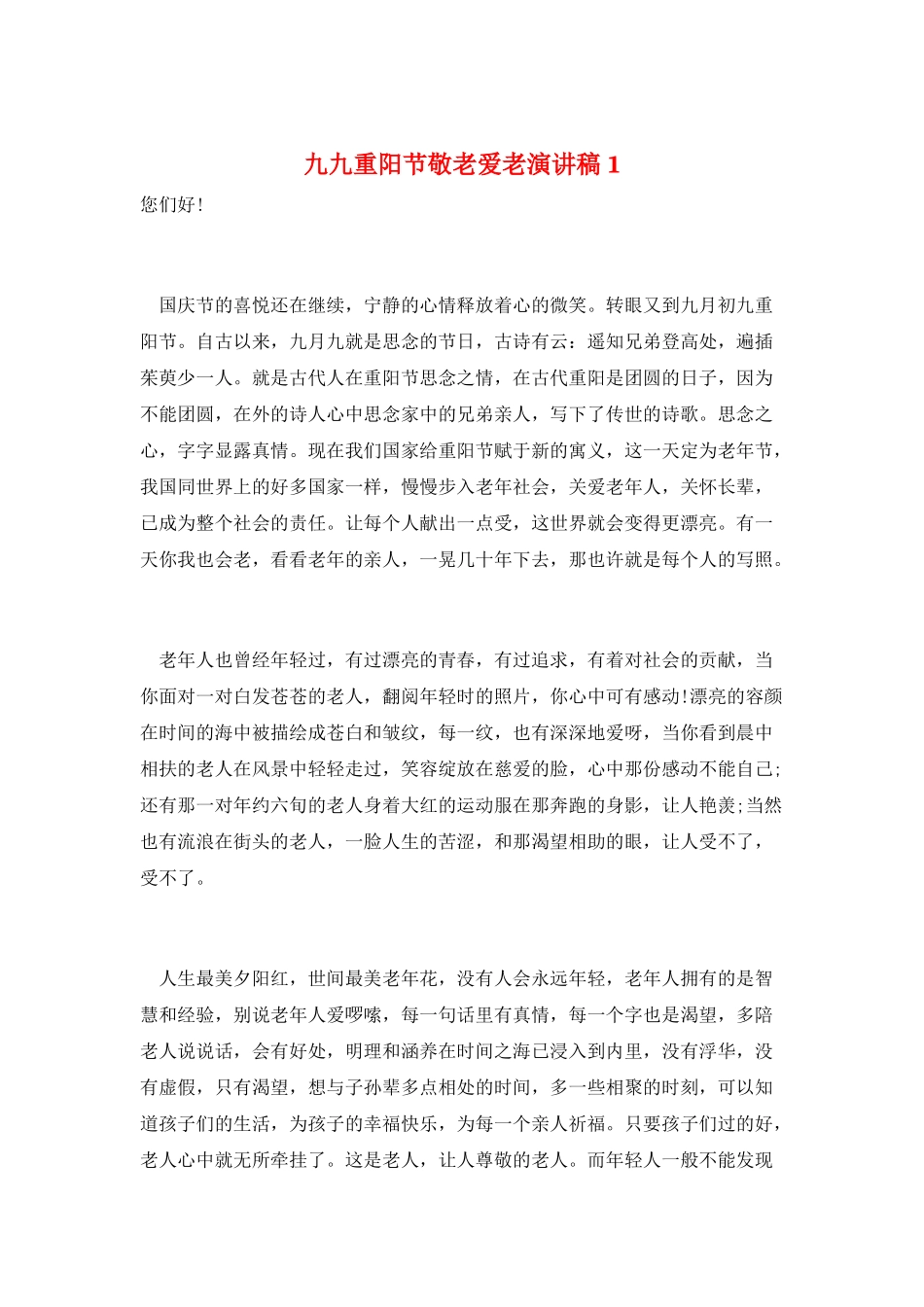 九九重阳节敬老爱老演讲稿 1

您们好！

国庆节的喜悦还在继续，宁静的心情释放着心的微笑。转眼又到九月初九重阳节。自古以来，九月九就是思念的节日，古诗有云：遥知兄弟登高处，遍插茱萸少一人。就是古代人在重阳节思念之情，在古代重阳是团圆的日子，因为不能团圆，在外的诗人心中思念家中的兄弟亲人，写下了传世的诗歌。思念之心，字字显露真情。现在我们国家给重阳节赋于新的寓义，这一天定为老年节，我国同世界上的好多国家一样，慢慢步入老年社会，关爱老年人，关怀长辈，已成为整个社会的责任。让每个人献出一点受，这世界就会变得更漂亮。有一天你我也会老，看看老年的亲人，一晃几十年下去，那也许就是每个人的写照。

老年人也曾经年轻过，有过漂亮的青春，有过追求，有着对社会的贡献，当你面对一对白发苍苍的老人，翻阅年轻时的照片，你心中可有感动!漂亮的容颜在时间的海中被描绘成苍白和皱纹，每一纹，也有深深地爱呀，当你看到晨中相扶的老人在风景中轻轻走过，笑容绽放在慈爱的脸，心中那份感动不能自己;还有那一对年约六旬的老人身着大红的运动服在那奔跑的身影，让人艳羡;当然也有流浪在街头的老人，一脸人生的苦涩，和那渴望相助的眼，让人受不了，受不了。

人生最美夕阳红，世间最美老年花，没有人会永远年轻，老年人拥有的是智慧和经验，别说老年人爱啰嗦，每一句话里有真情，每一个字也是渴望，多陪老人说说话，会有好处，明理和涵养在时间之海已浸入到内里，没有浮华，没有虚假，只有渴望，想与子孙辈多点相处的时间，多一些相聚的时刻，可以知道孩子们的生活，为孩子的幸福快乐，为每一个亲人祈福。只要孩子们过的好，老人心中就无所牵挂了。这是老人，让人尊敬的老人。而年轻人一般不能发现